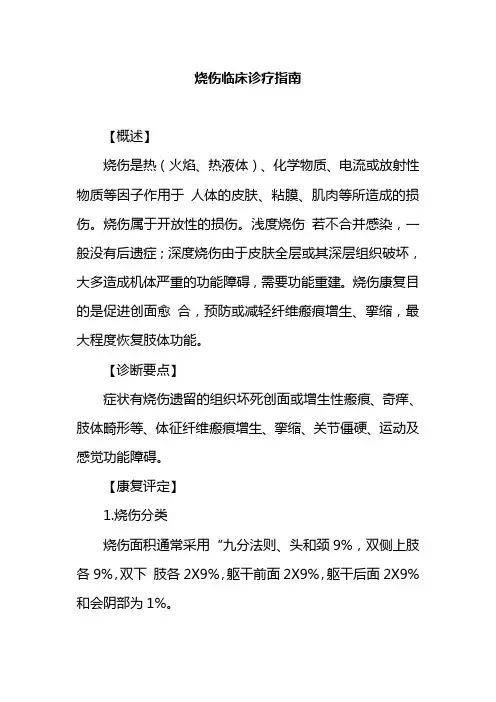 烧伤临床诊疗指南

【概述】

烧伤是热（火焰、热液体）、化学物质、电流或放射性物质等因子作用于 人体的皮肤、粘膜、肌肉等所造成的损伤。烧伤属于开放性的损伤。浅度烧伤 若不合并感染，一般没有后遗症；深度烧伤由于皮肤全层或其深层组织破坏，大多造成机体严重的功能障碍，需要功能重建。烧伤康复目的是促进创面愈 合，预防或减轻纤维瘢痕增生、挛缩，最大程度恢复肢体功能。

【诊断要点】

症状有烧伤遗留的组织坏死创面或增生性瘢痕、奇痒、肢体畸形等、体征纤维瘢痕增生、挛缩、关节僵硬、运动及感觉功能障碍。

【康复评定】

1.烧伤分类

烧伤面积通常采用“九分法则、头和颈 9%，双侧上肢各 9%，双下 肢各 2X9%，躯干前面 2X9%，躯干后面 2X9%和会阴部为 1%。